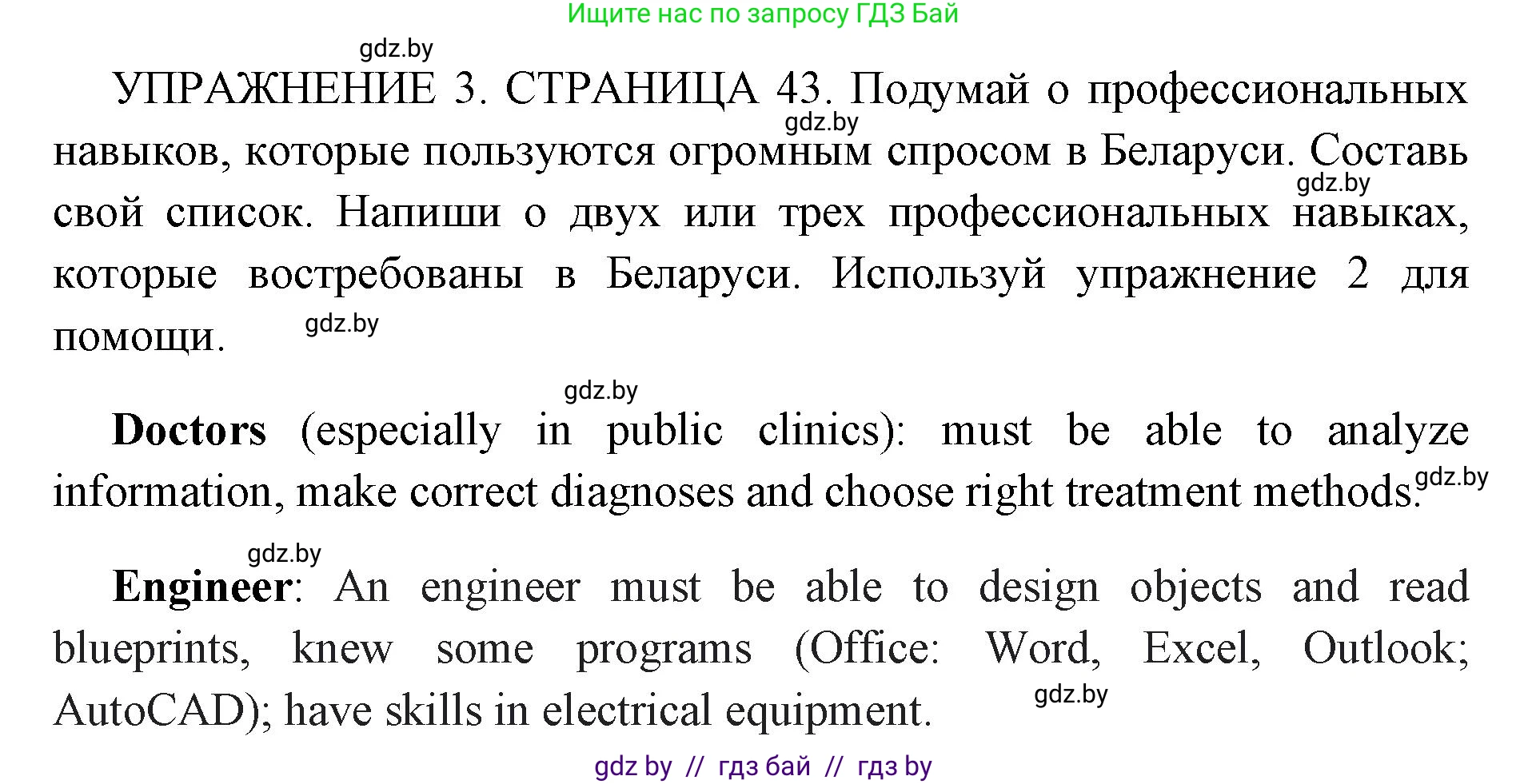 Ищите нас по запросу ГДЗ Бай

gdz.by

УПРАЖНЕНИЕ 3. СТРАНИЦА 43. Подумай о профессиональных навыков, которые пользуются огромным спросом в Беларуси. Составь свой список. Напиши о двух или трех профессиональных навыках, которые востребованы в Беларуси. Используй упражнение 2 для помощи.

gdz.by

gdz.by

gdz.by

gdz.by

**Doctors** (especially in public clinics): must be able to analyze information, make correct diagnoses and choose right treatment methods.

gdz.by

gdz.by

**Engineer**: An engineer must be able to design objects and read blueprints, knew some programs (Office: Word, Excel, Outlook; AutoCAD); have skills in electrical equipment.

gdz.by

gdz by // гдз бай // гдз by